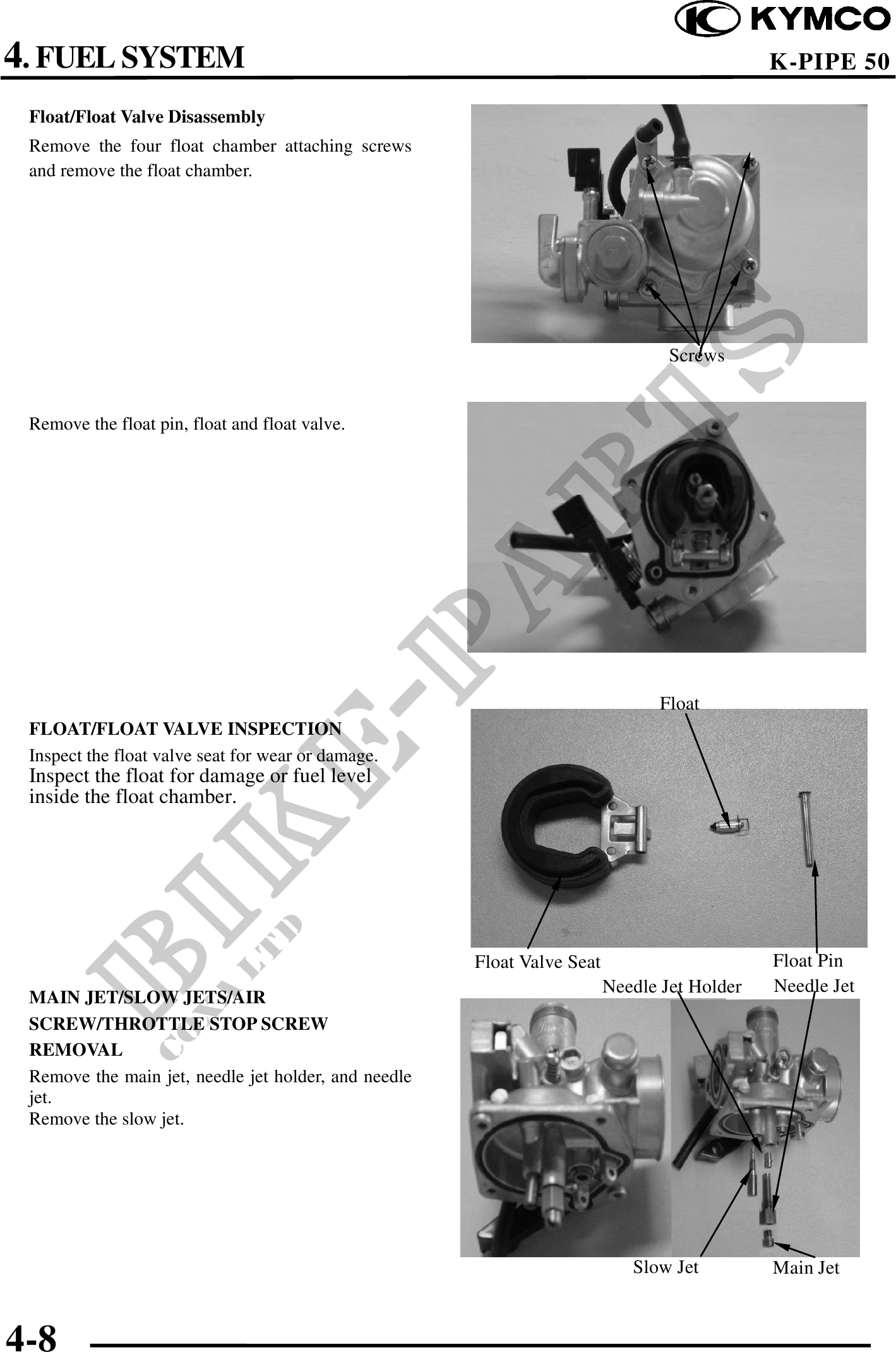 KYMCO

4. FUEL SYSTEM

K-PIPE 50

Float/Float Valve Disassembly

Remove the four float chamber attaching screws and remove the float chamber.

Screws

Remove the float pin, float and float valve.

FLOAT/FLOAT VALVE INSPECTION

Inspect the float valve seat for wear or damage.
Inspect the float for damage or fuel level inside the float chamber.

Float

Float Valve Seat

Float Pin

MAIN JET/SLOW JETS/AIR SCREW/THROTTLE STOP SCREW REMOVAL

Remove the main jet, needle jet holder, and needle jet.
Remove the slow jet.

Needle Jet Holder

Needle Jet

Slow Jet

Main Jet

BIKE-PARTS CO., LTD

4-8